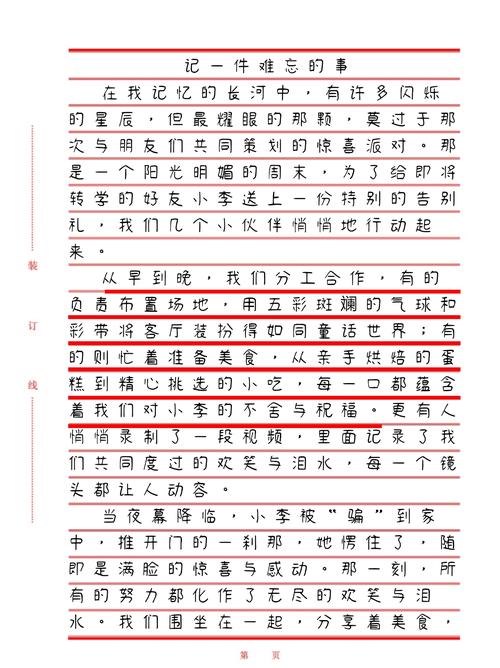 装

订

线

记一件难忘的事

在我记忆的长河中，有许多闪烁的星辰，但最耀眼的那颗，莫过于那次与朋友们共同策划的惊喜派对。那是一个阳光明媚的周末，为了给即将转学的好友小李送上一份特别的告别礼，我们几个小伙伴悄悄地行动起来。

从早到晚，我们分工合作，有的负责布置场地，用五彩斑斓的气球和彩带将客厅装扮得如同童话世界；有的则忙着准备美食，从亲手烘焙的蛋糕到精心挑选的小吃，每一口都蕴含着我们对小李的不舍与祝福。更有人悄悄录制了一段视频，里面记录了我们共同度过的欢笑与泪水，每一个镜头都让人动容。

当夜幕降临，小李被“骗”到家中，推开门的一刹那，她愣住了，随即是满脸的惊喜与感动。那一刻，所有的努力都化作了无尽的欢笑与泪水。我们围坐在一起，分享着美食，

第 页